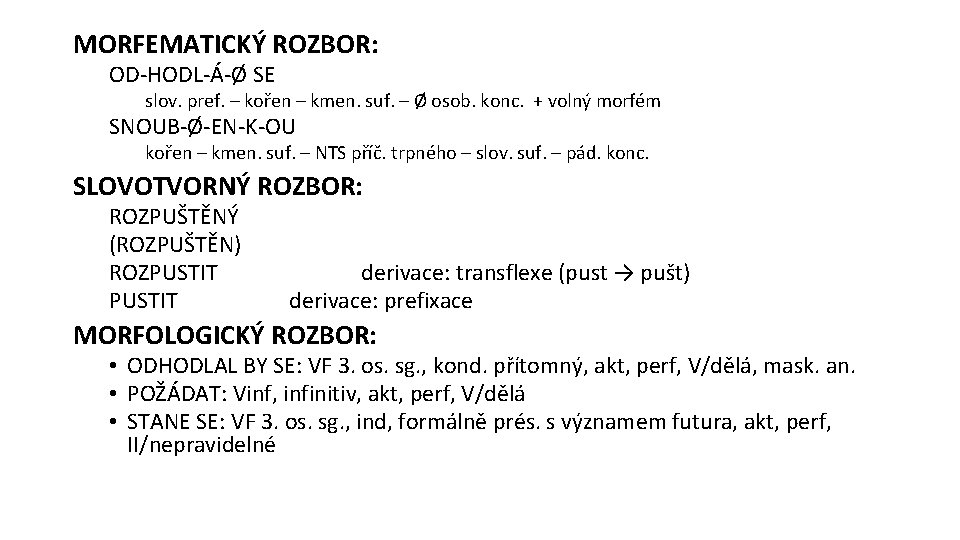 MORFEMATICKÝ ROZBOR:

OD-HODL-Á-Ø SE

slov. pref. – kořen – kmen. suf. – Ø osob. konc. + volný morfém

SNOUB-Ø-EN-K-OU

kořen – kmen. suf. – NTS příč. trpného – slov. suf. – pád. konc.

SLOVOTVORNÝ ROZBOR:

ROZPUŠTĚNÝ

(ROZPUŠTĚN)

ROZPUSTIT derivace: transflexe (pust → pušt)

PUSTIT derivace: prefixace

MORFOLOGICKÝ ROZBOR:

• ODHODLAL BY SE: VF 3. os. sg., kond. přítomný, akt, perf, V/dělá, mask. an.
• POŽÁDAT: Vinf, infinitiv, akt, perf, V/dělá
• STANE SE: VF 3. os. sg., ind, formálně prés. s významem futura, akt, perf, II/nepravidelné